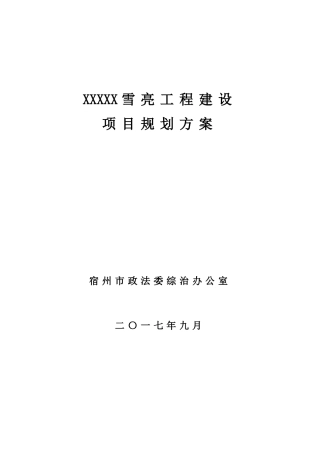 XXXXX雪亮工程建设
项目规划方案

宿州市政法委综治办公室

二〇一七年九月